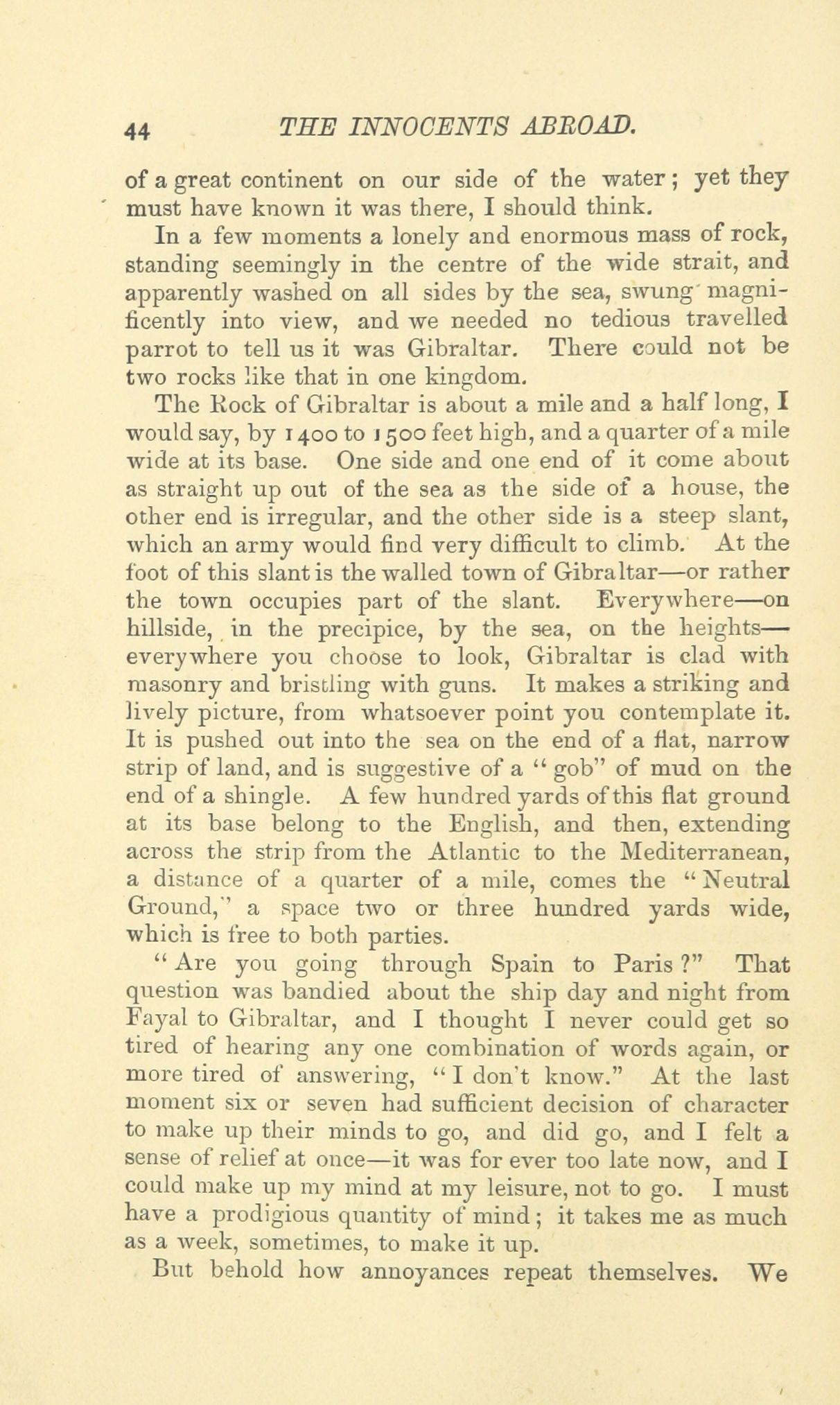 44 THE INNOCENTS ABROAD.

of a great continent on our side of the water; yet they must have known it was there, I should think.

In a few moments a lonely and enormous mass of rock, standing seemingly in the centre of the wide strait, and apparently washed on all sides by the sea, swung magnificently into view, and we needed no tedious travelled parrot to tell us it was Gibraltar. There could not be two rocks like that in one kingdom.

The Rock of Gibraltar is about a mile and a half long, I would say, by 1400 to 1500 feet high, and a quarter of a mile wide at its base. One side and one end of it come about as straight up out of the sea as the side of a house, the other end is irregular, and the other side is a steep slant, which an army would find very difficult to climb. At the foot of this slant is the walled town of Gibraltar—or rather the town occupies part of the slant. Everywhere—on hillside, in the precipice, by the sea, on the heights—everywhere you choose to look, Gibraltar is clad with masonry and bristling with guns. It makes a striking and lively picture, from whatsoever point you contemplate it. It is pushed out into the sea on the end of a flat, narrow strip of land, and is suggestive of a "gob" of mud on the end of a shingle. A few hundred yards of this flat ground at its base belong to the English, and then, extending across the strip from the Atlantic to the Mediterranean, a distance of a quarter of a mile, comes the "Neutral Ground," a space two or three hundred yards wide, which is free to both parties.

"Are you going through Spain to Paris?" That question was bandied about the ship day and night from Fayal to Gibraltar, and I thought I never could get so tired of hearing any one combination of words again, or more tired of answering, "I don't know." At the last moment six or seven had sufficient decision of character to make up their minds to go, and did go, and I felt a sense of relief at once—it was for ever too late now, and I could make up my mind at my leisure, not to go. I must have a prodigious quantity of mind; it takes me as much as a week, sometimes, to make it up.

But behold how annoyances repeat themselves. We